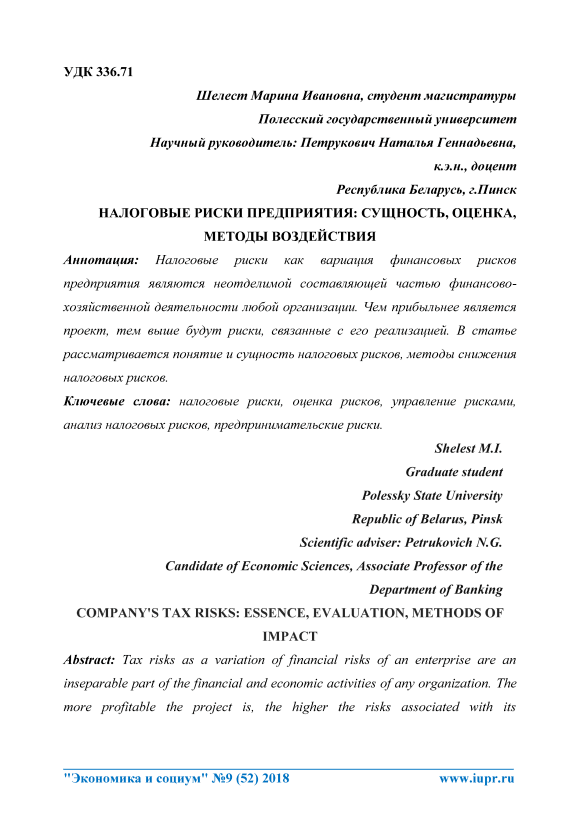 УДК 336.71

Шелест Марина Ивановна, студент магистратуры
Полесский государственный университет
Научный руководитель: Петрукович Наталья Геннадьевна,
к.э.н., доцент
Республика Беларусь, г.Пинск

НАЛОГОВЫЕ РИСКИ ПРЕДПРИЯТИЯ: СУЩНОСТЬ, ОЦЕНКА, МЕТОДЫ ВОЗДЕЙСТВИЯ

Аннотация: Налоговые риски как вариация финансовых рисков предприятия являются неотделимой составляющей частью финансово-хозяйственной деятельности любой организации. Чем прибыльнее является проект, тем выше будут риски, связанные с его реализацией. В статье рассматривается понятие и сущность налоговых рисков, методы снижения налоговых рисков.

Ключевые слова: налоговые риски, оценка рисков, управление рисками, анализ налоговых рисков, предпринимательские риски.

Shelest M.I.
Graduate student
Polessky State University
Republic of Belarus, Pinsk
Scientific adviser: Petrukovich N.G.
Candidate of Economic Sciences, Associate Professor of the Department of Banking

COMPANY'S TAX RISKS: ESSENCE, EVALUATION, METHODS OF IMPACT

Abstract: Tax risks as a variation of financial risks of an enterprise are an inseparable part of the financial and economic activities of any organization. The more profitable the project is, the higher the risks associated with its

"Экономика и социум" №9 (52) 2018 www.iupr.ru